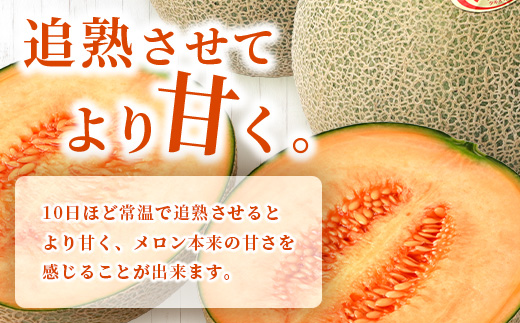 追熟させて
より甘く。

10日ほど常温で追熟させると
より甘く、メロン本来の甘さを
感じることが出来ます。